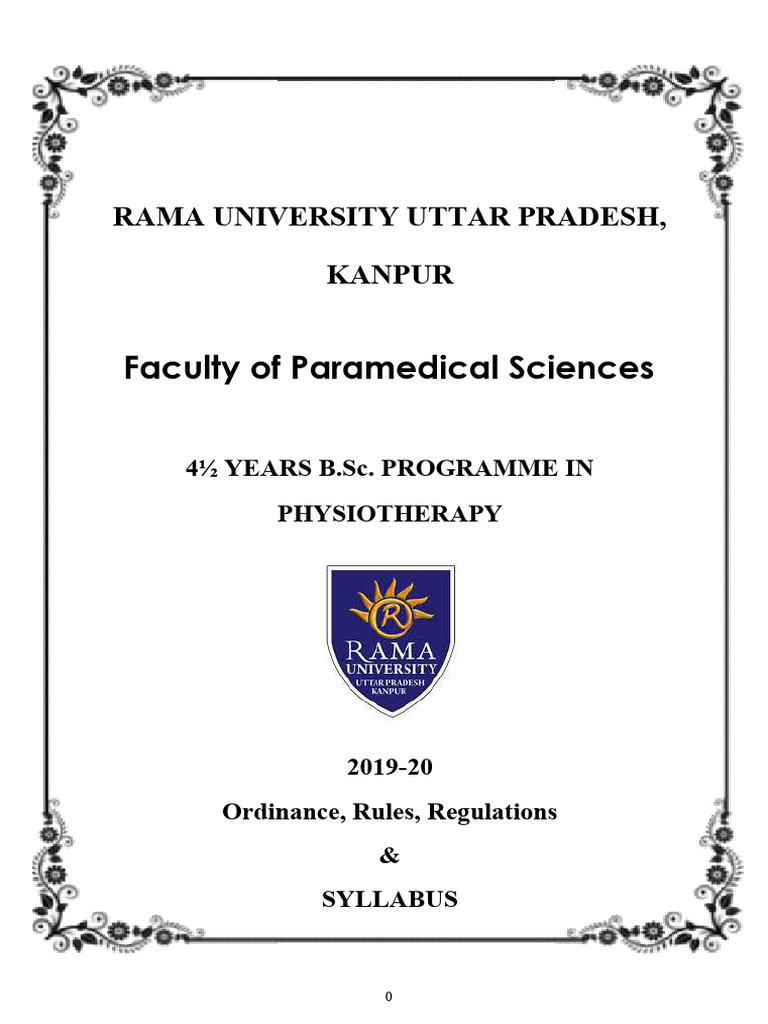 RAMA UNIVERSITY UTTAR PRADESH,

KANPUR

Faculty of Paramedical Sciences

4½ YEARS B.Sc. PROGRAMME IN

PHYSIOTHERAPY

R
RAMA
UNIVERSITY
UTTAR PRADESH
KANPUR

2019-20

Ordinance, Rules, Regulations

&

SYLLABUS

0